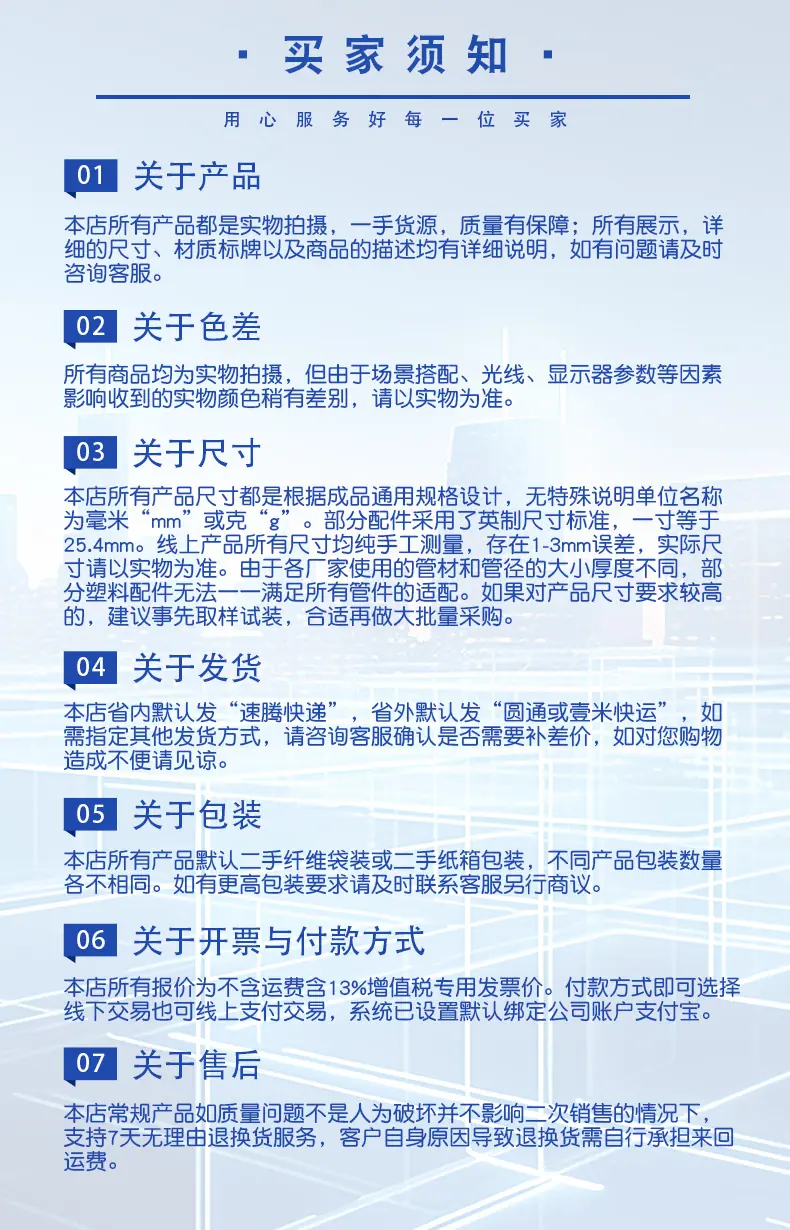 · 买家须知 ·

用心服务好每一位买家

01 关于产品

本店所有产品都是实物拍摄，一手货源，质量有保障；所有展示，详细的尺寸、材质标牌以及商品的描述均有详细说明，如有问题请及时咨询客服。

02 关于色差

所有商品均为实物拍摄，但由于场景搭配、光线、显示器参数等因素影响收到的实物颜色稍有差别，请以实物为准。

03 关于尺寸

本店所有产品尺寸都是根据成品通用规格设计，无特殊说明单位名称为毫米“mm”或克“g”。部分配件采用了英制尺寸标准，一寸等于25.4mm。线上产品所有尺寸均纯手工测量，存在1-3mm误差，实际尺寸请以实物为准。由于各厂家使用的管材和管径的大小厚度不同，部分塑料配件无法一一满足所有管件的适配。如果对产品尺寸要求较高的，建议事先取样试装，合适再做大批量采购。

04 关于发货

本店省内默认发“速腾快递”，省外默认发“圆通或壹米快运”，如需指定其他发货方式，请咨询客服确认是否需要补差价，如对您购物造成不便请见谅。

05 关于包装

本店所有产品默认二手纤维袋装或二手纸箱包装，不同产品包装数量各不相同。如有更高包装要求请及时联系客服另行商议。

06 关于开票与付款方式

本店所有报价为不含运费含13%增值税专用发票价。付款方式即可选择线下交易也可线上支付交易，系统已设置默认绑定公司账户支付宝。

07 关于售后

本店常规产品如质量问题不是人为破坏并不影响二次销售的情况下，支持7天无理由退换货服务，客户自身原因导致退换货需自行承担来回运费。